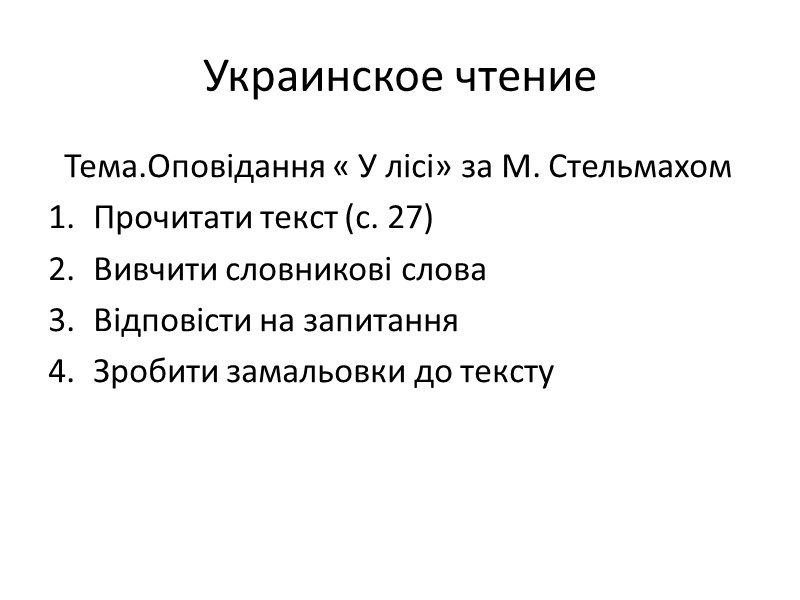 Украинское чтение

Тема.Оповідання « У лісі» за М. Стельмахом

1. Прочитати текст (с. 27)
2. Вивчити словникові слова
3. Відповісти на запитання
4. Зробити замальовки до тексту